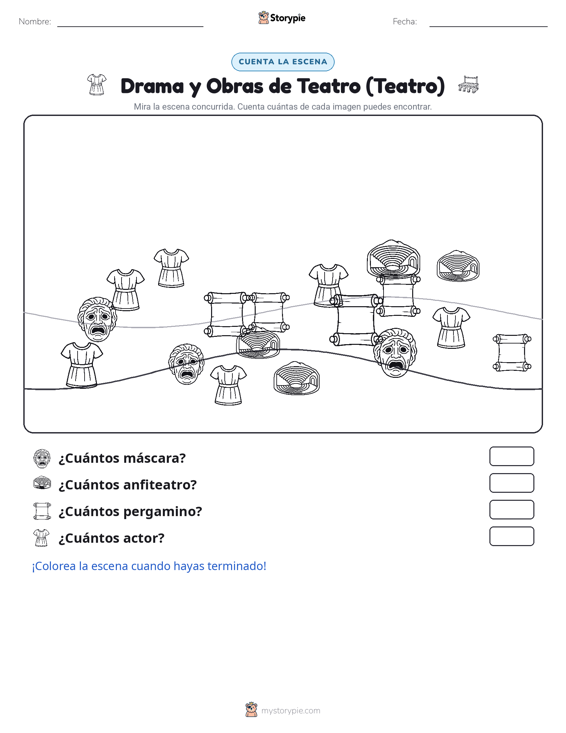 Nombre: Storypie Fecha:

CUENTA LA ESCENA

Drama y Obras de Teatro (Teatro)

Mira la escena concurrida. Cuenta cuántas de cada imagen puedes encontrar.

¿Cuántos máscara?

¿Cuántos anfiteatro?

¿Cuántos pergamino?

¿Cuántos actor?

¡Colorea la escena cuando hayas terminado!

mystorypie.com